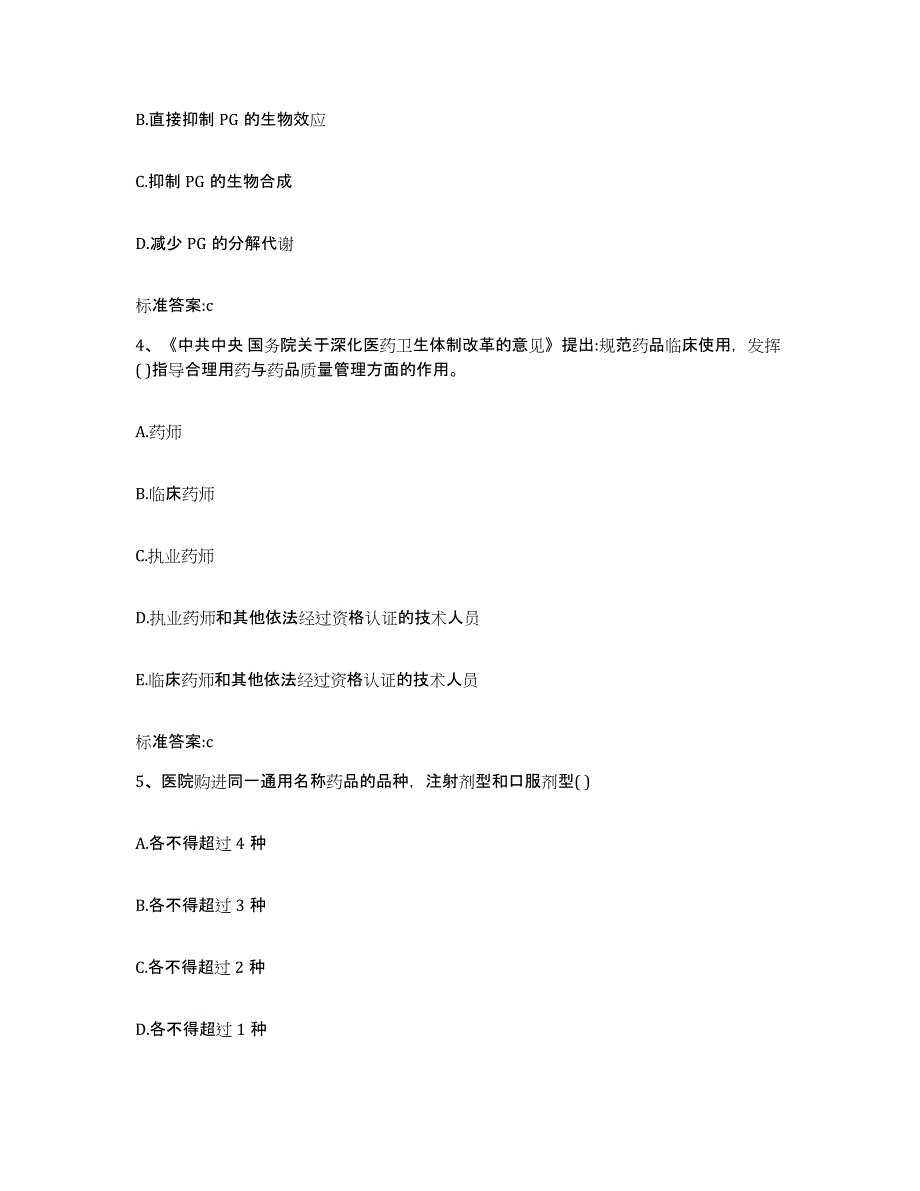 B.直接抑制 PG 的生物效应

C.抑制 PG 的生物合成

D.减少 PG 的分解代谢

标准答案:c

4、《中共中央 国务院关于深化医药卫生体制改革的意见》提出:规范药品临床使用，发挥( )指导合理用药与药品质量管理方面的作用。

A.药师

B.临床药师

C.执业药师

D.执业药师和其他依法经过资格认证的技术人员

E.临床药师和其他依法经过资格认证的技术人员

标准答案:c

5、医院购进同一通用名称药品的品种，注射剂型和口服剂型( )

A.各不得超过 4 种

B.各不得超过 3 种

C.各不得超过 2 种

D.各不得超过 1 种